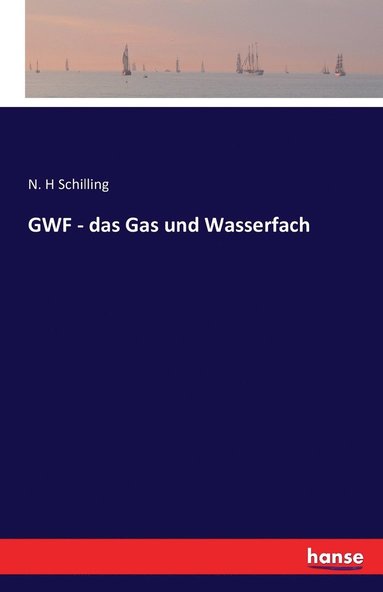 N. H Schilling

GWF - das Gas und Wasserfach

hanse